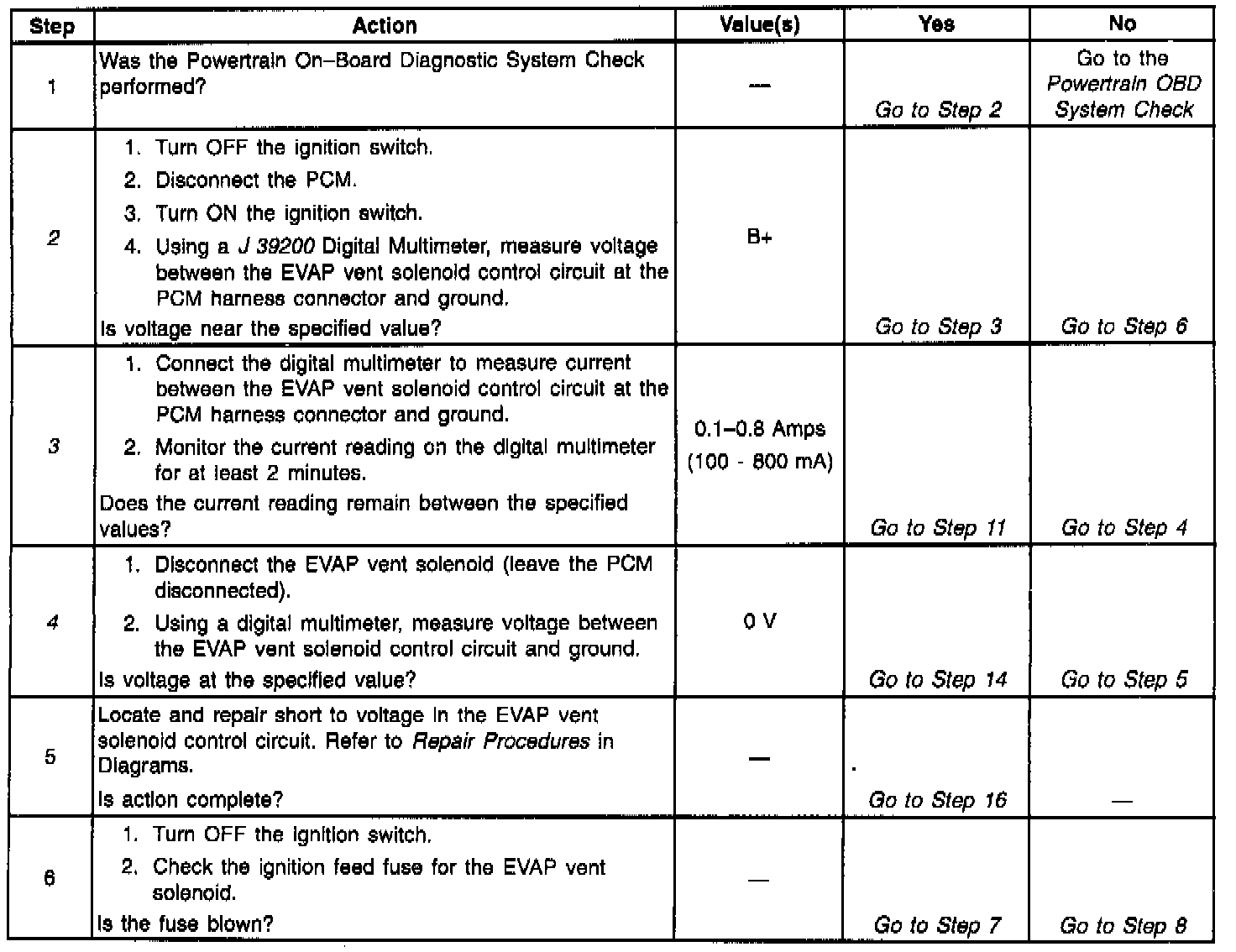 | Step | Action | Value(s) | Yes | No |
|---|---|---|---|---|
| 1 | Was the Powertrain On–Board Diagnostic System Check performed? | — | Go to Step 2 | Go to the Powertrain OBD System Check |
| 2 | 1. Turn OFF the ignition switch. 2. Disconnect the PCM. 3. Turn ON the ignition switch. 4. Using a J 39200 Digital Multimeter, measure voltage between the EVAP vent solenoid control circuit at the PCM harness connector and ground. Is voltage near the specified value? | B+ | Go to Step 3 | Go to Step 6 |
| 3 | 1. Connect the digital multimeter to measure current between the EVAP vent solenoid control circuit at the PCM harness connector and ground. 2. Monitor the current reading on the digital multimeter for at least 2 minutes. Does the current reading remain between the specified values? | 0.1–0.8 Amps (100 - 800 mA) | Go to Step 11 | Go to Step 4 |
| 4 | 1. Disconnect the EVAP vent solenoid (leave the PCM disconnected). 2. Using a digital multimeter, measure voltage between the EVAP vent solenoid control circuit and ground. Is voltage at the specified value? | 0 V | Go to Step 14 | Go to Step 5 |
| 5 | Locate and repair short to voltage in the EVAP vent solenoid control circuit. Refer to Repair Procedures in Diagrams. Is action complete? | — | Go to Step 16 | — |
| 6 | 1. Turn OFF the ignition switch. 2. Check the ignition feed fuse for the EVAP vent solenoid. Is the fuse blown? | — | Go to Step 7 | Go to Step 8 |